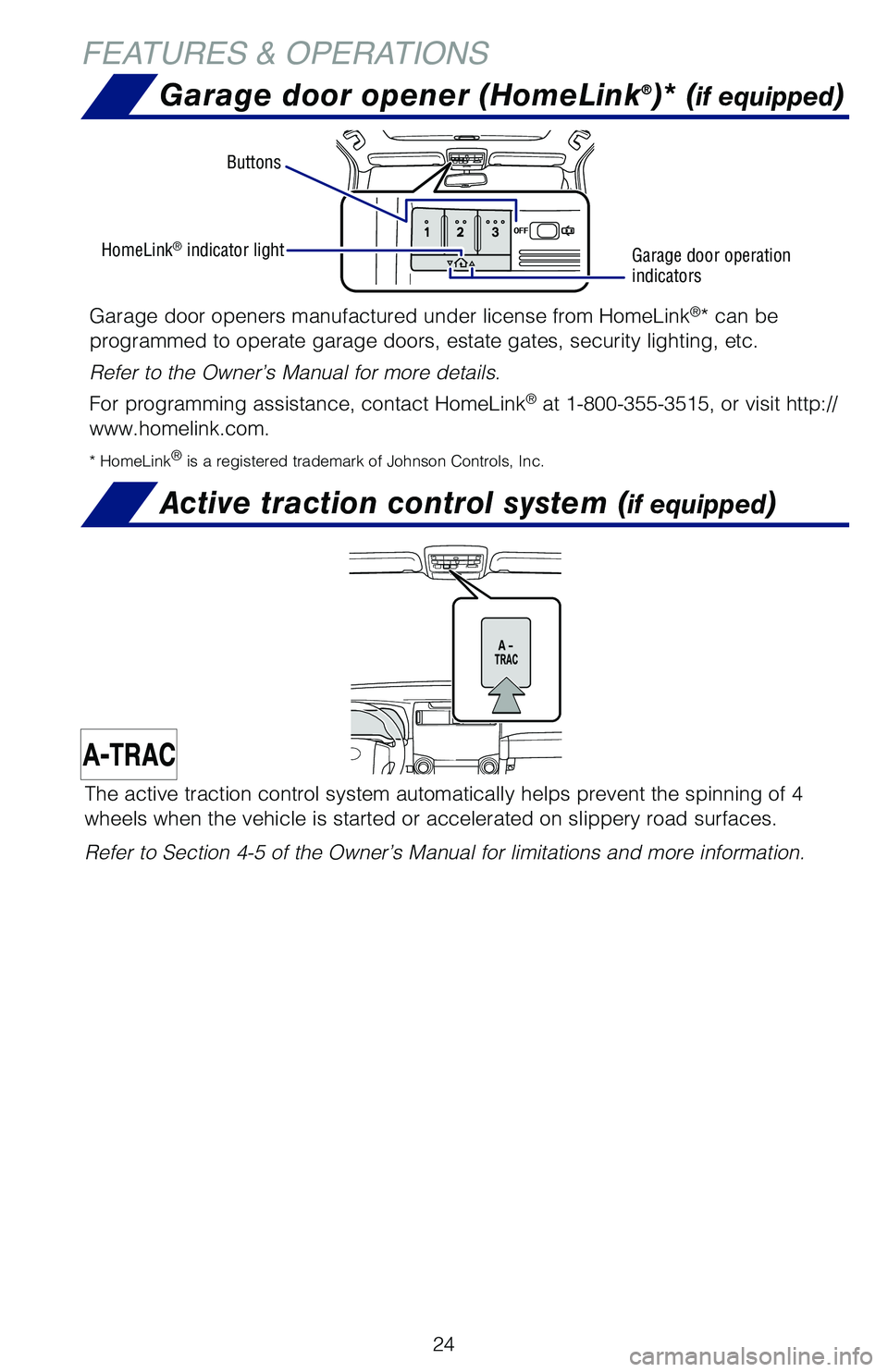 FEATURES & OPERATIONS

Garage door opener (HomeLink®)* (if equipped)

Buttons

HomeLink® indicator light

1 2 3 OFF

Garage door operation indicators

Garage door openers manufactured under license from HomeLink®* can be programmed to operate garage doors, estate gates, security lighting, etc.

Refer to the Owner's Manual for more details.

For programming assistance, contact HomeLink® at 1-800-355-3515, or visit http://www.homelink.com.

* HomeLink® is a registered trademark of Johnson Controls, Inc.

Active traction control system (if equipped)

A - TRAC

A-TRAC

The active traction control system automatically helps prevent the spinning of 4 wheels when the vehicle is started or accelerated on slippery road surfaces.

Refer to Section 4-5 of the Owner's Manual for limitations and more information.

24

carmanualsonline.info